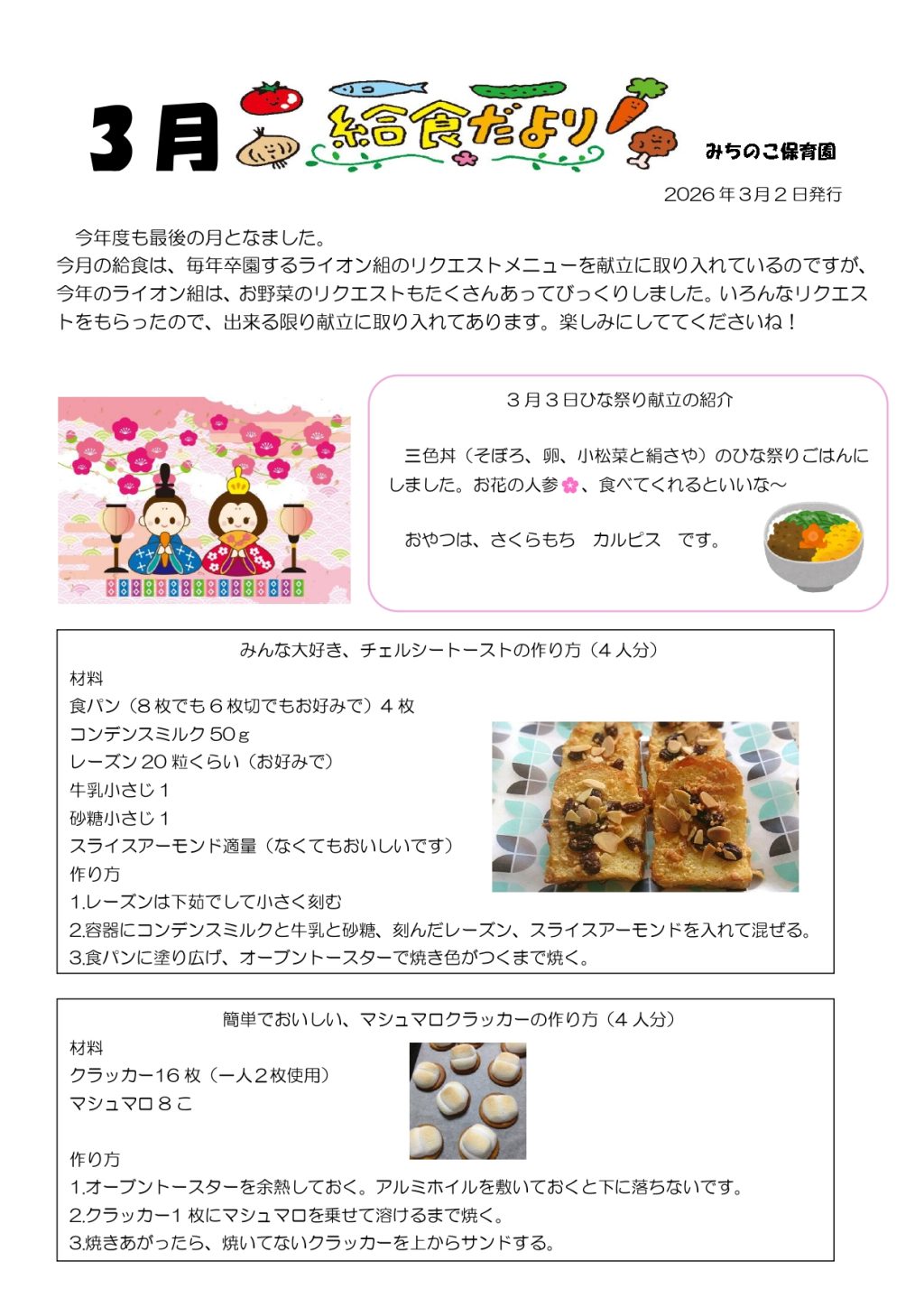 3月 給食だより

みちのこ保育園

2026年3月2日発行

今年度も最後の月となました。
今月の給食は、毎年卒園するライオン組のリクエストメニューを献立に取り入れているのですが、今年のライオン組は、お野菜のリクエストもたくさんあってびっくりしました。いろんなリクエストをもらったので、出来る限り献立に取り入れてあります。楽しみにしててくださいね！

3月3日ひな祭り献立の紹介

三色丼（そぼろ、卵、小松菜と絹さや）のひな祭りごはんにしました。お花の人参、食べてくれるといいな～

おやつは、さくらもち　カルピス　です。

みんな大好き、チェルシートーストの作り方（4人分）
材料
食パン（8枚でも6枚切でもお好みで）4枚
コンデンスミルク50ｇ
レーズン20粒くらい（お好みで）
牛乳小さじ1
砂糖小さじ1
スライスアーモンド適量（なくてもおいしいです）
作り方
1.レーズンは下茹でして小さく刻む
2.容器にコンデンスミルクと牛乳と砂糖、刻んだレーズン、スライスアーモンドを入れて混ぜる。
3.食パンに塗り広げ、オーブントースターで焼き色がつくまで焼く。

簡単でおいしい、マシュマロクラッカーの作り方（4人分）
材料
クラッカー16枚（一人2枚使用）
マシュマロ8こ

作り方
1.オーブントースターを余熱しておく。アルミホイルを敷いておくと下に落ちないです。
2.クラッカー1枚にマシュマロを乗せて溶けるまで焼く。
3.焼きあがったら、焼いてないクラッカーを上からサンドする。